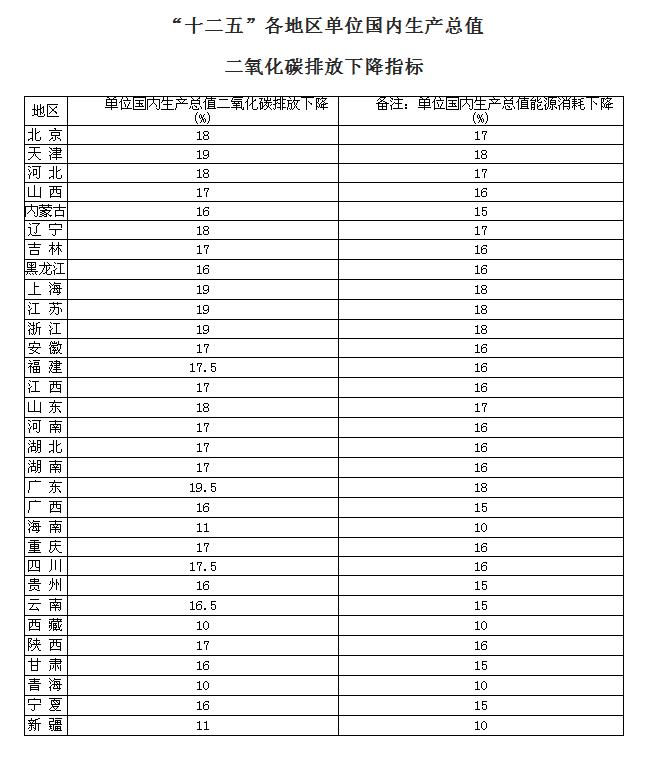 “十二五”各地区单位国内生产总值

二氧化碳排放下降指标

| 地区 | 单位国内生产总值二氧化碳排放下降(%) | 备注：单位国内生产总值能源消耗下降(%) |
|---|---|---|
| 北 京 | 18 | 17 |
| 天 津 | 19 | 18 |
| 河 北 | 18 | 17 |
| 山 西 | 17 | 16 |
| 内蒙古 | 16 | 15 |
| 辽 宁 | 18 | 17 |
| 吉 林 | 17 | 16 |
| 黑龙江 | 16 | 16 |
| 上 海 | 19 | 18 |
| 江 苏 | 19 | 18 |
| 浙 江 | 19 | 18 |
| 安 徽 | 17 | 16 |
| 福 建 | 17.5 | 16 |
| 江 西 | 17 | 16 |
| 山 东 | 18 | 17 |
| 河 南 | 17 | 16 |
| 湖 北 | 17 | 16 |
| 湖 南 | 17 | 16 |
| 广 东 | 19.5 | 18 |
| 广 西 | 16 | 15 |
| 海 南 | 11 | 10 |
| 重 庆 | 17 | 16 |
| 四 川 | 17.5 | 16 |
| 贵 州 | 16 | 15 |
| 云 南 | 16.5 | 15 |
| 西 藏 | 10 | 10 |
| 陕 西 | 17 | 16 |
| 甘 肃 | 16 | 15 |
| 青 海 | 10 | 10 |
| 宁 夏 | 16 | 15 |
| 新 疆 | 11 | 10 |